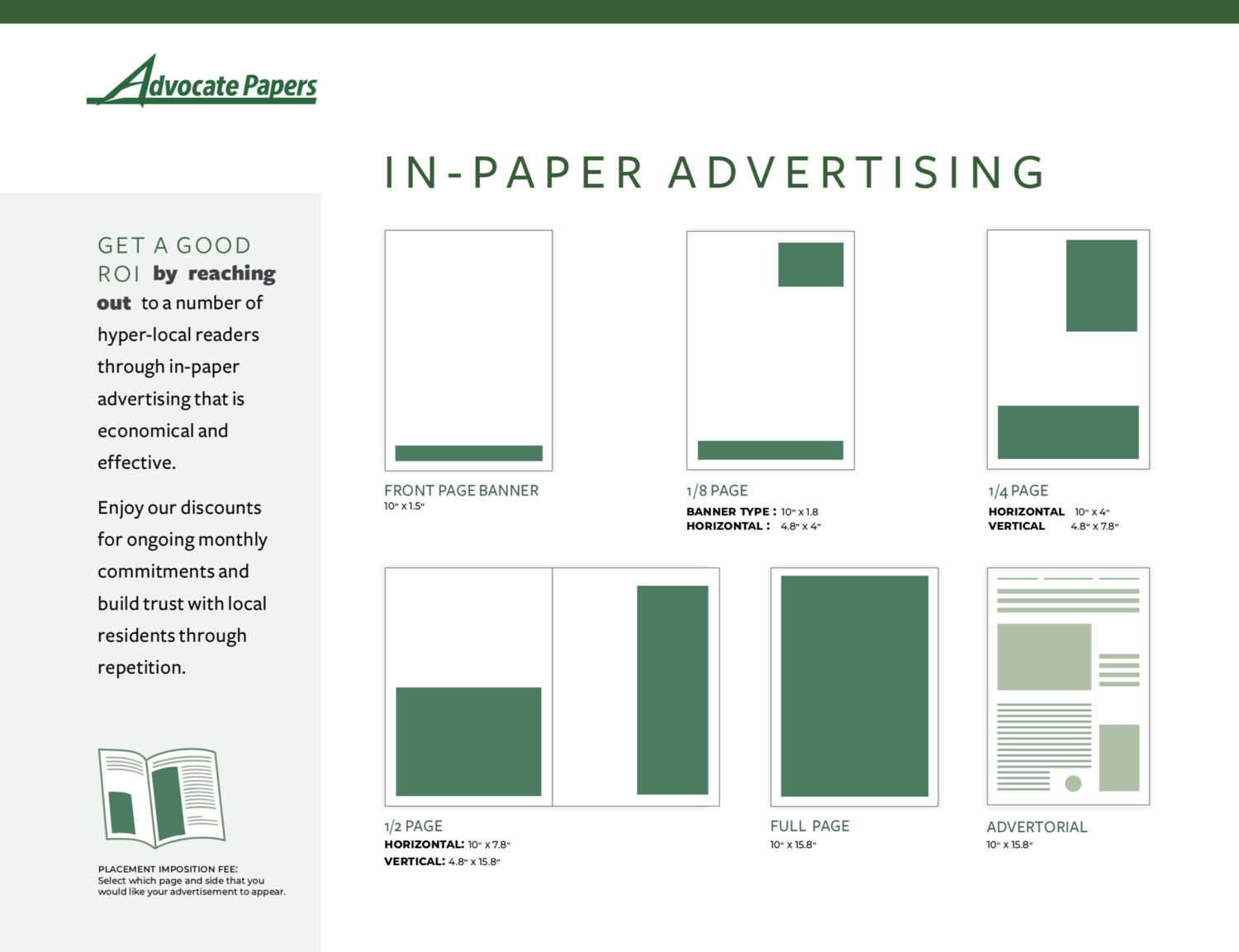 Advocate Papers

IN-PAPER ADVERTISING

GET A GOOD ROI by reaching out to a number of hyper-local readers through in-paper advertising that is economical and effective.

Enjoy our discounts for ongoing monthly commitments and build trust with local residents through repetition.

PLACEMENT IMPOSITION FEE:
Select which page and side that you would like your advertisement to appear.

FRONT PAGE BANNER
10" x 1.5"

1/8 PAGE
BANNER TYPE : 10" x 1.8
HORIZONTAL : 4.8" x 4"

1/4 PAGE
HORIZONTAL 10" x 4"
VERTICAL 4.8" x 7.8"

1/2 PAGE
HORIZONTAL: 10" x 7.8"
VERTICAL: 4.8" x 15.8"

FULL PAGE
10" x 15.8"

ADVERTORIAL
10" x 15.8"